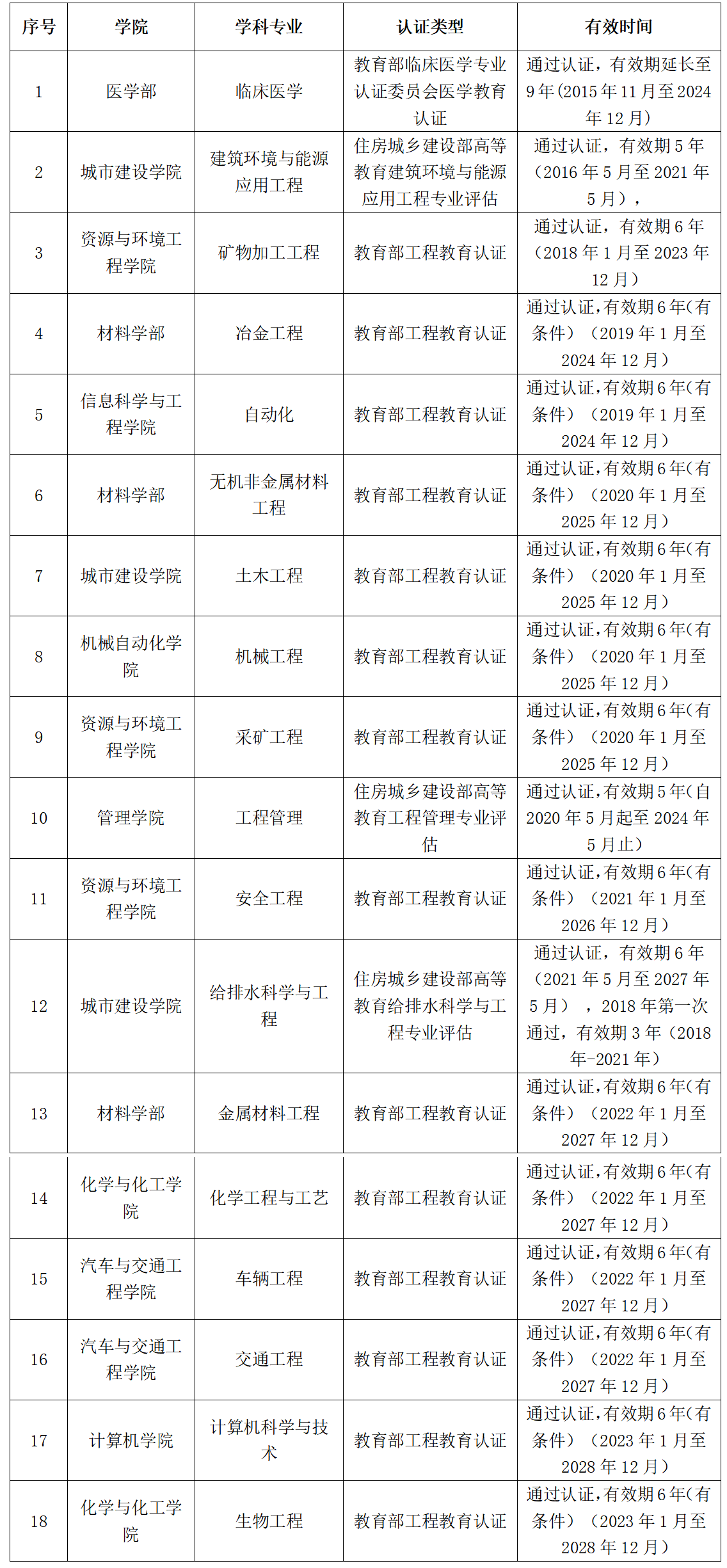 | 序号 | 学院 | 学科专业 | 认证类型 | 有效时间 |
|---|---|---|---|---|
| 1 | 医学部 | 临床医学 | 教育部临床医学专业认证委员会医学教育认证 | 通过认证，有效期延长至9年(2015年11月至2024年12月) |
| 2 | 城市建设学院 | 建筑环境与能源应用工程 | 住房城乡建设部高等教育建筑环境与能源应用工程专业评估 | 通过认证，有效期5年（2016年5月至2021年5月）， |
| 3 | 资源与环境工程学院 | 矿物加工工程 | 教育部工程教育认证 | 通过认证，有效期6年（2018年1月至2023年12月） |
| 4 | 材料学部 | 冶金工程 | 教育部工程教育认证 | 通过认证，有效期6年(有条件)（2019年1月至2024年12月） |
| 5 | 信息科学与工程学院 | 自动化 | 教育部工程教育认证 | 通过认证，有效期6年(有条件)（2019年1月至2024年12月） |
| 6 | 材料学部 | 无机非金属材料工程 | 教育部工程教育认证 | 通过认证，有效期6年(有条件)（2020年1月至2025年12月） |
| 7 | 城市建设学院 | 土木工程 | 教育部工程教育认证 | 通过认证，有效期6年(有条件)（2020年1月至2025年12月） |
| 8 | 机械自动化学院 | 机械工程 | 教育部工程教育认证 | 通过认证，有效期6年(有条件)（2020年1月至2025年12月） |
| 9 | 资源与环境工程学院 | 采矿工程 | 教育部工程教育认证 | 通过认证，有效期6年(有条件)（2020年1月至2025年12月） |
| 10 | 管理学院 | 工程管理 | 住房城乡建设部高等教育工程管理专业评估 | 通过认证，有效期5年(自2020年5月起至2024年5月止) |
| 11 | 资源与环境工程学院 | 安全工程 | 教育部工程教育认证 | 通过认证，有效期6年(有条件)（2021年1月至2026年12月） |
| 12 | 城市建设学院 | 给排水科学与工程 | 住房城乡建设部高等教育给排水科学与工程专业评估 | 通过认证，有效期6年（2021年5月至2027年5月），2018年第一次通过，有效期3年（2018年-2021年） |
| 13 | 材料学部 | 金属材料工程 | 教育部工程教育认证 | 通过认证，有效期6年(有条件)（2022年1月至2027年12月） |
| 14 | 化学与化工学院 | 化学工程与工艺 | 教育部工程教育认证 | 通过认证，有效期6年(有条件)（2022年1月至2027年12月） |
| 15 | 汽车与交通工程学院 | 车辆工程 | 教育部工程教育认证 | 通过认证，有效期6年(有条件)（2022年1月至2027年12月） |
| 16 | 汽车与交通工程学院 | 交通工程 | 教育部工程教育认证 | 通过认证，有效期6年(有条件)（2022年1月至2027年12月） |
| 17 | 计算机学院 | 计算机科学与技术 | 教育部工程教育认证 | 通过认证，有效期6年(有条件)（2023年1月至2028年12月） |
| 18 | 化学与化工学院 | 生物工程 | 教育部工程教育认证 | 通过认证，有效期6年(有条件)（2023年1月至2028年12月） |